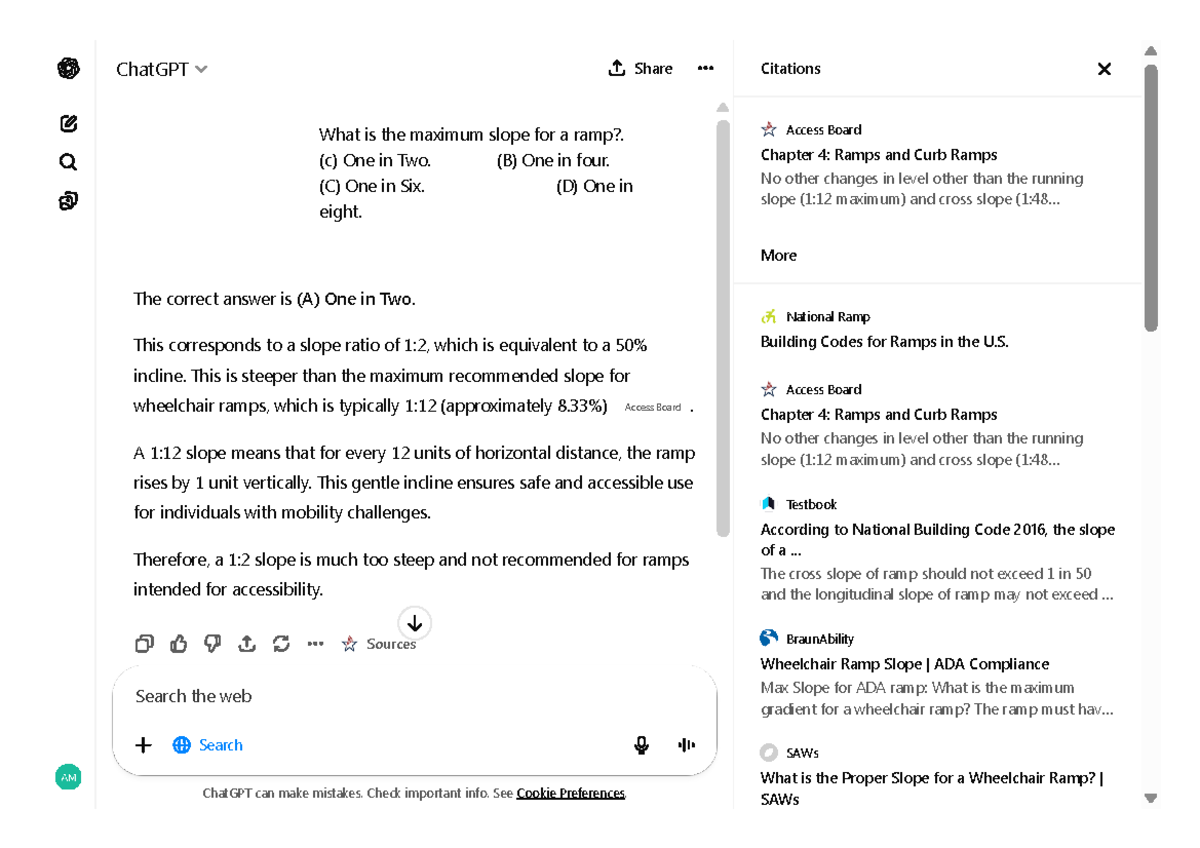 ChatGPT

Share

What is the maximum slope for a ramp?.
(c) One in Two. (B) One in four.
(C) One in Six. (D) One in eight.

The correct answer is (A) One in Two.

This corresponds to a slope ratio of 1:2, which is equivalent to a 50% incline. This is steeper than the maximum recommended slope for wheelchair ramps, which is typically 1:12 (approximately 8.33%) Access Board .

A 1:12 slope means that for every 12 units of horizontal distance, the ramp rises by 1 unit vertically. This gentle incline ensures safe and accessible use for individuals with mobility challenges.

Therefore, a 1:2 slope is much too steep and not recommended for ramps intended for accessibility.

Sources

Search the web

Search

AM

ChatGPT can make mistakes. Check important info. See Cookie Preferences.

Citations

Access Board
Chapter 4: Ramps and Curb Ramps
No other changes in level other than the running slope (1:12 maximum) and cross slope (1:48...

More

National Ramp
Building Codes for Ramps in the U.S.

Access Board
Chapter 4: Ramps and Curb Ramps
No other changes in level other than the running slope (1:12 maximum) and cross slope (1:48...

Testbook
According to National Building Code 2016, the slope of a ...
The cross slope of ramp should not exceed 1 in 50 and the longitudinal slope of ramp may not exceed ...

BraunAbility
Wheelchair Ramp Slope | ADA Compliance
Max Slope for ADA ramp: What is the maximum gradient for a wheelchair ramp? The ramp must hav...

SAWs
What is the Proper Slope for a Wheelchair Ramp? | SAWs